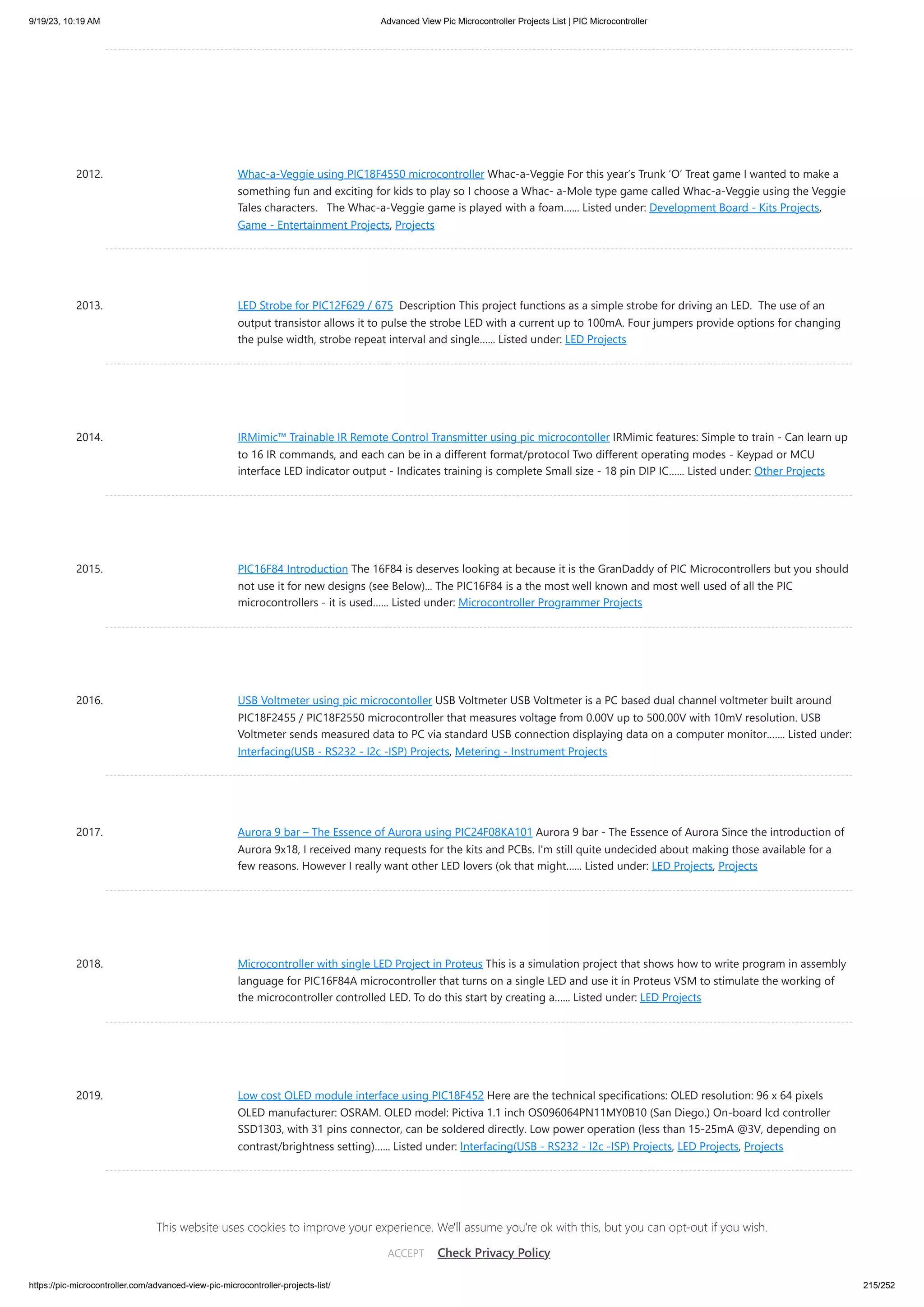 9/19/23, 10:19 AM

Advanced View Pic Microcontroller Projects List | PIC Microcontroller

2012.

Whac-a-Veggie using PIC18F4550 microcontroller Whac-a-Veggie For this year's Trunk 'O' Treat game I wanted to make a something fun and exciting for kids to play so I choose a Whac- a-Mole type game called Whac-a-Veggie using the Veggie Tales characters. The Whac-a-Veggie game is played with a foam...... Listed under: Development Board - Kits Projects, Game - Entertainment Projects, Projects

2013.

LED Strobe for PIC12F629 / 675 Description This project functions as a simple strobe for driving an LED. The use of an output transistor allows it to pulse the strobe LED with a current up to 100mA. Four jumpers provide options for changing the pulse width, strobe repeat interval and single...... Listed under: LED Projects

2014.

IRMimic™ Trainable IR Remote Control Transmitter using pic microcontoller IRMimic features: Simple to train - Can learn up to 16 IR commands, and each can be in a different format/protocol Two different operating modes - Keypad or MCU interface LED indicator output - Indicates training is complete Small size - 18 pin DIP IC...... Listed under: Other Projects

2015.

PIC16F84 Introduction The 16F84 is deserves looking at because it is the GranDaddy of PIC Microcontrollers but you should not use it for new designs (see Below)... The PIC16F84 is a the most well known and most well used of all the PIC microcontrollers - it is used...... Listed under: Microcontroller Programmer Projects

2016.

USB Voltmeter using pic microcontoller USB Voltmeter USB Voltmeter is a PC based dual channel voltmeter built around PIC18F2455 / PIC18F2550 microcontroller that measures voltage from 0.00V up to 500.00V with 10mV resolution. USB Voltmeter sends measured data to PC via standard USB connection displaying data on a computer monitor....... Listed under: Interfacing(USB - RS232 - I2c -ISP) Projects, Metering - Instrument Projects

2017.

Aurora 9 bar – The Essence of Aurora using PIC24F08KA101 Aurora 9 bar - The Essence of Aurora Since the introduction of Aurora 9x18, I received many requests for the kits and PCBs. I'm still quite undecided about making those available for a few reasons. However I really want other LED lovers (ok that might...... Listed under: LED Projects, Projects

2018.

Microcontroller with single LED Project in Proteus This is a simulation project that shows how to write program in assembly language for PIC16F84A microcontroller that turns on a single LED and use it in Proteus VSM to stimulate the working of the microcontroller controlled LED. To do this start by creating a...... Listed under: LED Projects

2019.

Low cost OLED module interface using PIC18F452 Here are the technical specifications: OLED resolution: 96 x 64 pixels OLED manufacturer: OSRAM. OLED model: Pictiva 1.1 inch OS096064PN11MY0B10 (San Diego.) On-board lcd controller SSD1303, with 31 pins connector, can be soldered directly. Low power operation (less than 15-25mA @3V, depending on contrast/brightness setting)...... Listed under: Interfacing(USB - RS232 - I2c -ISP) Projects, LED Projects, Projects

This website uses cookies to improve your experience. We'll assume you're ok with this, but you can opt-out if you wish.

ACCEPT Check Privacy Policy

https://pic-microcontroller.com/advanced-view-pic-microcontroller-projects-list/

215/252